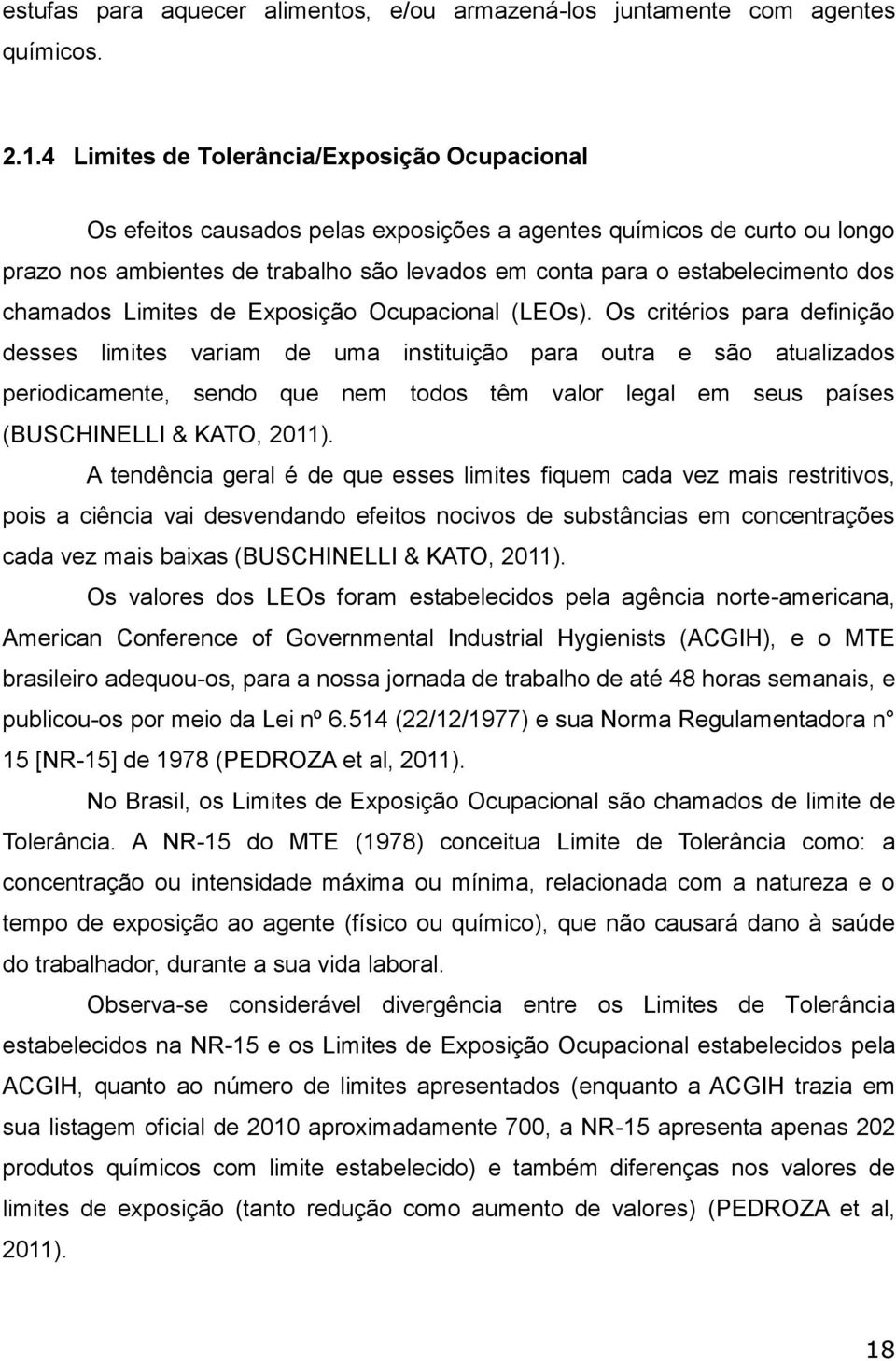 estufas para aquecer alimentos, e/ou armazená-los juntamente com agentes químicos.

2.1.4 Limites de Tolerância/Exposição Ocupacional

Os efeitos causados pelas exposições a agentes químicos de curto ou longo prazo nos ambientes de trabalho são levados em conta para o estabelecimento dos chamados Limites de Exposição Ocupacional (LEOs). Os critérios para definição desses limites variam de uma instituição para outra e são atualizados periodicamente, sendo que nem todos têm valor legal em seus países (BUSCHINELLI & KATO, 2011).

A tendência geral é de que esses limites fiquem cada vez mais restritivos, pois a ciência vai desvendando efeitos nocivos de substâncias em concentrações cada vez mais baixas (BUSCHINELLI & KATO, 2011).

Os valores dos LEOs foram estabelecidos pela agência norte-americana, American Conference of Governmental Industrial Hygienists (ACGIH), e o MTE brasileiro adequou-os, para a nossa jornada de trabalho de até 48 horas semanais, e publicou-os por meio da Lei nº 6.514 (22/12/1977) e sua Norma Regulamentadora n° 15 [NR-15] de 1978 (PEDROZA et al, 2011).

No Brasil, os Limites de Exposição Ocupacional são chamados de limite de Tolerância. A NR-15 do MTE (1978) conceitua Limite de Tolerância como: a concentração ou intensidade máxima ou mínima, relacionada com a natureza e o tempo de exposição ao agente (físico ou químico), que não causará dano à saúde do trabalhador, durante a sua vida laboral.

Observa-se considerável divergência entre os Limites de Tolerância estabelecidos na NR-15 e os Limites de Exposição Ocupacional estabelecidos pela ACGIH, quanto ao número de limites apresentados (enquanto a ACGIH trazia em sua listagem oficial de 2010 aproximadamente 700, a NR-15 apresenta apenas 202 produtos químicos com limite estabelecido) e também diferenças nos valores de limites de exposição (tanto redução como aumento de valores) (PEDROZA et al, 2011).

18